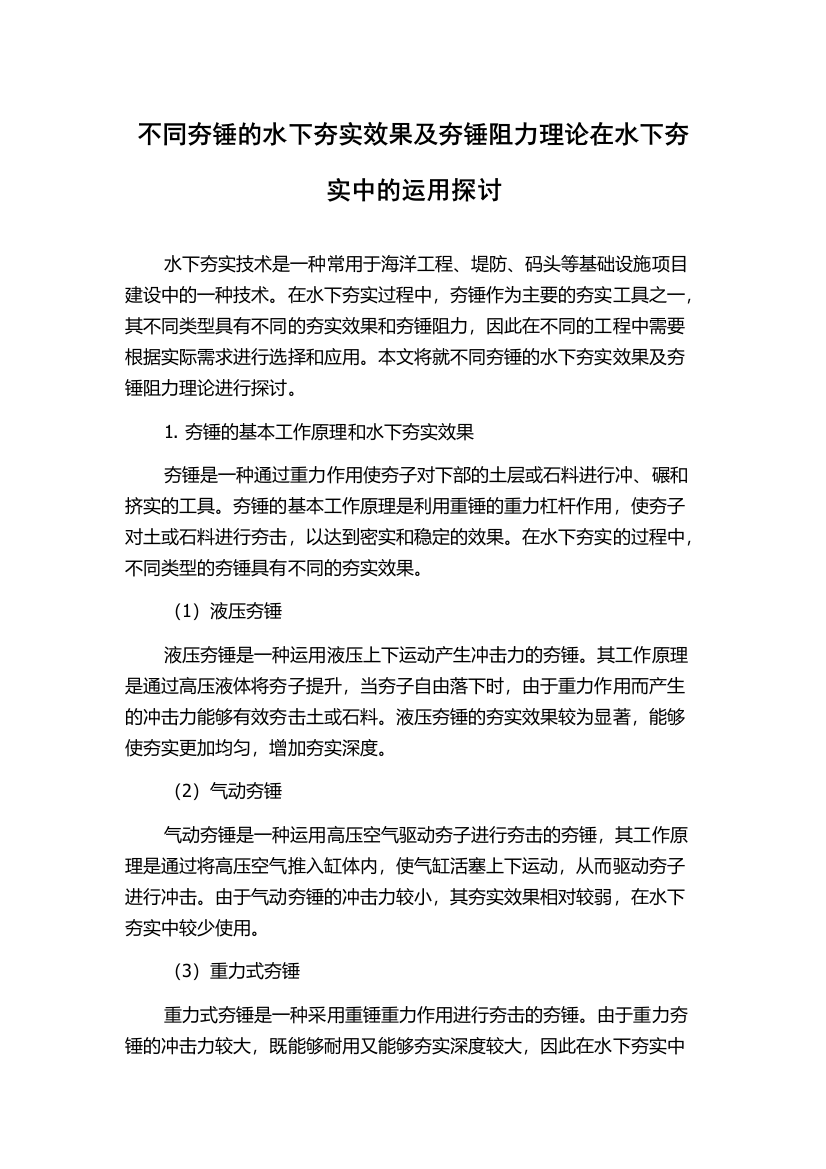 不同夯锤的水下夯实效果及夯锤阻力理论在水下夯实中的运用探讨

水下夯实技术是一种常用于海洋工程、堤防、码头等基础设施项目建设中的一种技术。在水下夯实过程中，夯锤作为主要的夯实工具之一，其不同类型具有不同的夯实效果和夯锤阻力，因此在不同的工程中需要根据实际需求进行选择和应用。本文将就不同夯锤的水下夯实效果及夯锤阻力理论进行探讨。

1. 夯锤的基本工作原理和水下夯实效果

夯锤是一种通过重力作用使夯子对下部的土层或石料进行冲、碾和挤实的工具。夯锤的基本工作原理是利用重锤的重力杠杆作用，使夯子对土或石料进行夯击，以达到密实和稳定的效果。在水下夯实的过程中，不同类型的夯锤具有不同的夯实效果。

（1）液压夯锤

液压夯锤是一种运用液压上下运动产生冲击力的夯锤。其工作原理是通过高压液体将夯子提升，当夯子自由落下时，由于重力作用而产生的冲击力能够有效夯击土或石料。液压夯锤的夯实效果较为显著，能够使夯实更加均匀，增加夯实深度。

（2）气动夯锤

气动夯锤是一种运用高压空气驱动夯子进行夯击的夯锤，其工作原理是通过将高压空气推入缸体内，使气缸活塞上下运动，从而驱动夯子进行冲击。由于气动夯锤的冲击力较小，其夯实效果相对较弱，在水下夯实中较少使用。

（3）重力式夯锤

重力式夯锤是一种采用重锤重力作用进行夯击的夯锤。由于重力夯锤的冲击力较大，既能够耐用又能够夯实深度较大，因此在水下夯实中